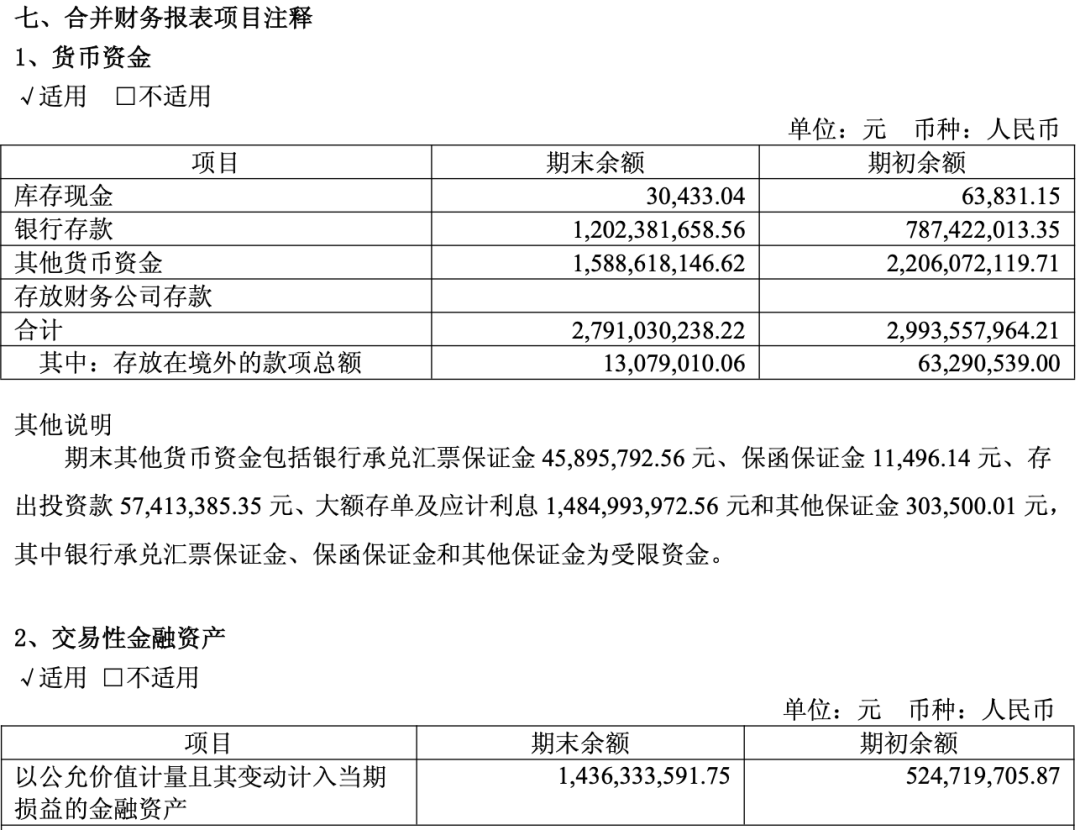 七、合并财务报表项目注释
1、货币资金
√适用 □不适用

单位：元 币种：人民币

| 项目 | 期末余额 | 期初余额 |
|---|---|---|
| 库存现金 | 30,433.04 | 63,831.15 |
| 银行存款 | 1,202,381,658.56 | 787,422,013.35 |
| 其他货币资金 | 1,588,618,146.62 | 2,206,072,119.71 |
| 存放财务公司存款 | | |
| 合计 | 2,791,030,238.22 | 2,993,557,964.21 |
| 其中：存放在境外的款项总额 | 13,079,010.06 | 63,290,539.00 |

其他说明
期末其他货币资金包括银行承兑汇票保证金 45,895,792.56 元、保函保证金 11,496.14 元、存出投资款 57,413,385.35 元、大额存单及应计利息 1,484,993,972.56 元和其他保证金 303,500.01 元，其中银行承兑汇票保证金、保函保证金和其他保证金为受限资金。

2、交易性金融资产
√适用 □不适用

单位：元 币种：人民币

| 项目 | 期末余额 | 期初余额 |
|---|---|---|
| 以公允价值计量且其变动计入当期损益的金融资产 | 1,436,333,591.75 | 524,719,705.87 |